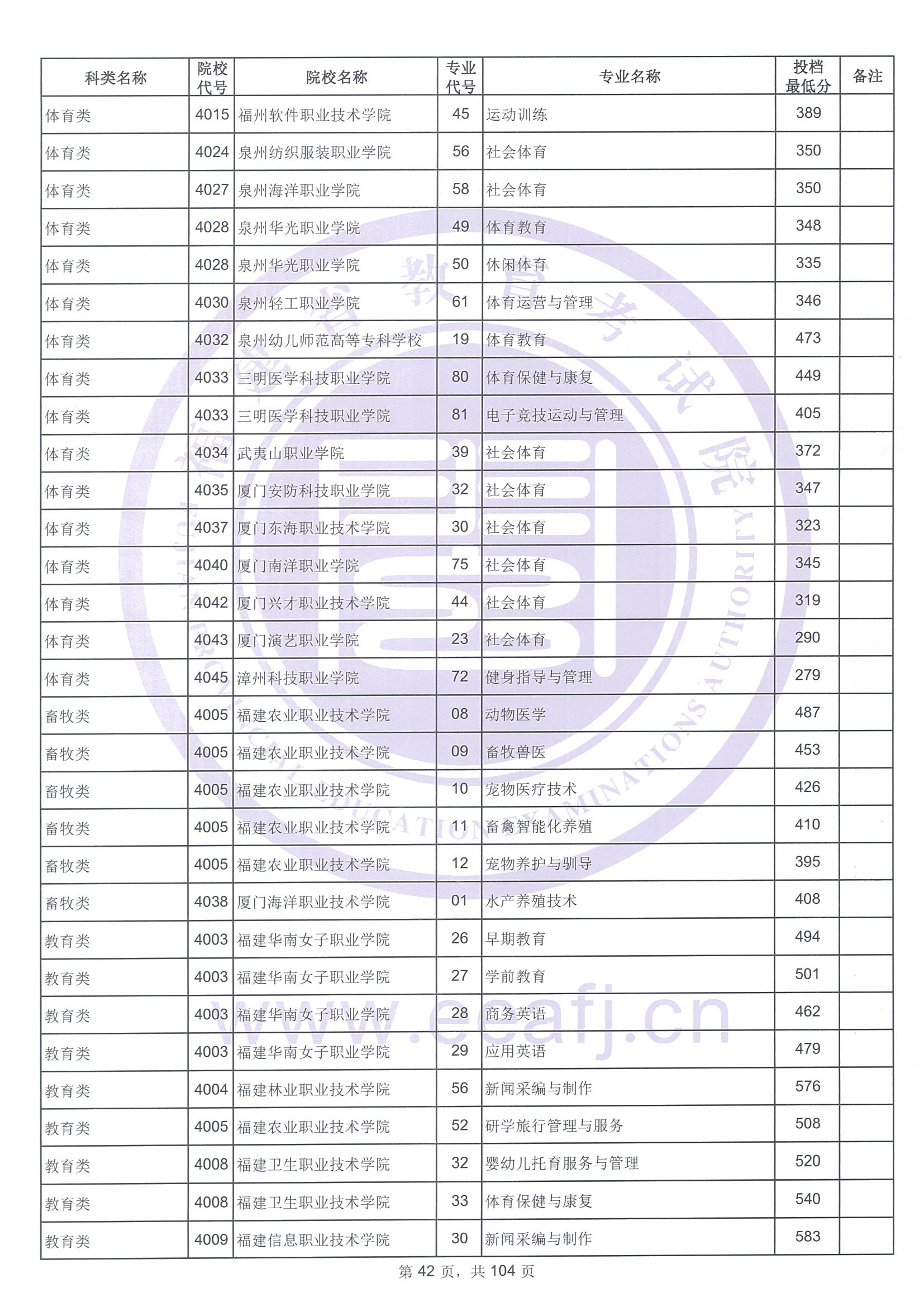 | 科类名称 | 院校代号 | 院校名称 | 专业代号 | 专业名称 | 投档最低分 | 备注 |
|---|---|---|---|---|---|---|
| 体育类 | 4015 | 福州软件职业技术学院 | 45 | 运动训练 | 389 | |
| 体育类 | 4024 | 泉州纺织服装职业学院 | 56 | 社会体育 | 350 | |
| 体育类 | 4027 | 泉州海洋职业学院 | 58 | 社会体育 | 350 | |
| 体育类 | 4028 | 泉州华光职业学院 | 49 | 体育教育 | 348 | |
| 体育类 | 4028 | 泉州华光职业学院 | 50 | 休闲体育 | 335 | |
| 体育类 | 4030 | 泉州轻工职业学院 | 61 | 体育运营与管理 | 346 | |
| 体育类 | 4032 | 泉州幼儿师范高等专科学校 | 19 | 体育教育 | 473 | |
| 体育类 | 4033 | 三明医学科技职业学院 | 80 | 体育保健与康复 | 449 | |
| 体育类 | 4033 | 三明医学科技职业学院 | 81 | 电子竞技运动与管理 | 405 | |
| 体育类 | 4034 | 武夷山职业学院 | 39 | 社会体育 | 372 | |
| 体育类 | 4035 | 厦门安防科技职业学院 | 32 | 社会体育 | 347 | |
| 体育类 | 4037 | 厦门东海职业技术学院 | 30 | 社会体育 | 323 | |
| 体育类 | 4040 | 厦门南洋职业学院 | 75 | 社会体育 | 345 | |
| 体育类 | 4042 | 厦门兴才职业技术学院 | 44 | 社会体育 | 319 | |
| 体育类 | 4043 | 厦门演艺职业学院 | 23 | 社会体育 | 290 | |
| 体育类 | 4045 | 漳州科技职业学院 | 72 | 健身指导与管理 | 279 | |
| 畜牧类 | 4005 | 福建农业职业技术学院 | 08 | 动物医学 | 487 | |
| 畜牧类 | 4005 | 福建农业职业技术学院 | 09 | 畜牧兽医 | 453 | |
| 畜牧类 | 4005 | 福建农业职业技术学院 | 10 | 宠物医疗技术 | 426 | |
| 畜牧类 | 4005 | 福建农业职业技术学院 | 11 | 畜禽智能化养殖 | 410 | |
| 畜牧类 | 4005 | 福建农业职业技术学院 | 12 | 宠物养护与驯导 | 395 | |
| 畜牧类 | 4038 | 厦门海洋职业技术学院 | 01 | 水产养殖技术 | 408 | |
| 教育类 | 4003 | 福建华南女子职业学院 | 26 | 早期教育 | 494 | |
| 教育类 | 4003 | 福建华南女子职业学院 | 27 | 学前教育 | 501 | |
| 教育类 | 4003 | 福建华南女子职业学院 | 28 | 商务英语 | 462 | |
| 教育类 | 4003 | 福建华南女子职业学院 | 29 | 应用英语 | 479 | |
| 教育类 | 4004 | 福建林业职业技术学院 | 56 | 新闻采编与制作 | 576 | |
| 教育类 | 4005 | 福建农业职业技术学院 | 52 | 研学旅行管理与服务 | 508 | |
| 教育类 | 4008 | 福建卫生职业技术学院 | 32 | 婴幼儿托育服务与管理 | 520 | |
| 教育类 | 4008 | 福建卫生职业技术学院 | 33 | 体育保健与康复 | 540 | |
| 教育类 | 4009 | 福建信息职业技术学院 | 30 | 新闻采编与制作 | 583 | |

第 42 页，共 104 页

福建省教育考试院 FUJIAN PROVINCIAL EDUCATION EXAMINATIONS AUTHORITY
www.eeafj.cn